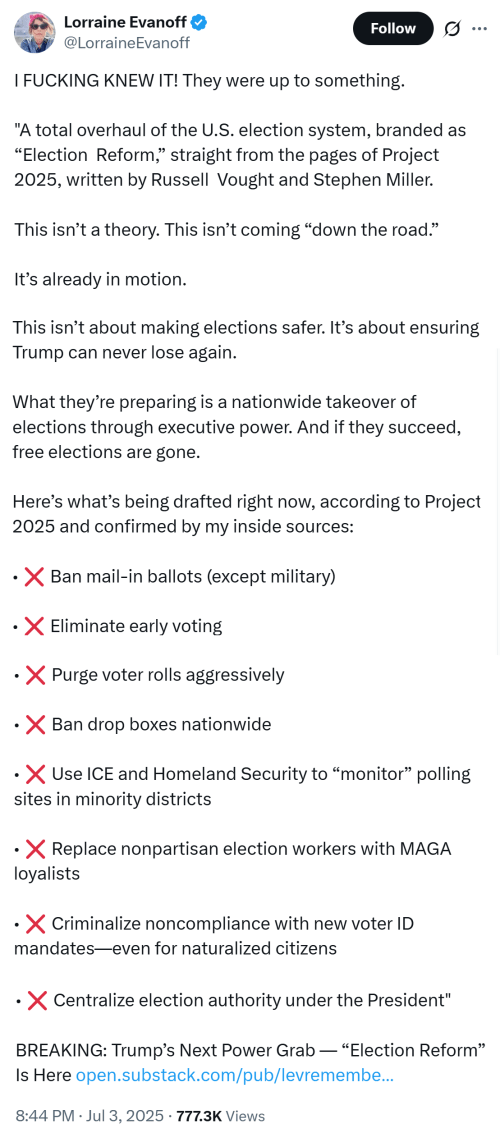 Lorraine Evanoff
@LorraineEvanoff

Follow

I FUCKING KNEW IT! They were up to something.

"A total overhaul of the U.S. election system, branded as “Election Reform,” straight from the pages of Project 2025, written by Russell Vought and Stephen Miller.

This isn’t a theory. This isn’t coming “down the road.”

It’s already in motion.

This isn’t about making elections safer. It’s about ensuring Trump can never lose again.

What they’re preparing is a nationwide takeover of elections through executive power. And if they succeed, free elections are gone.

Here’s what’s being drafted right now, according to Project 2025 and confirmed by my inside sources:

• ❌ Ban mail-in ballots (except military)

• ❌ Eliminate early voting

• ❌ Purge voter rolls aggressively

• ❌ Ban drop boxes nationwide

• ❌ Use ICE and Homeland Security to “monitor” polling sites in minority districts

• ❌ Replace nonpartisan election workers with MAGA loyalists

• ❌ Criminalize noncompliance with new voter ID mandates—even for naturalized citizens

• ❌ Centralize election authority under the President"

BREAKING: Trump’s Next Power Grab — “Election Reform” Is Here open.substack.com/pub/levremembe...

8:44 PM · Jul 3, 2025 · 777.3K Views